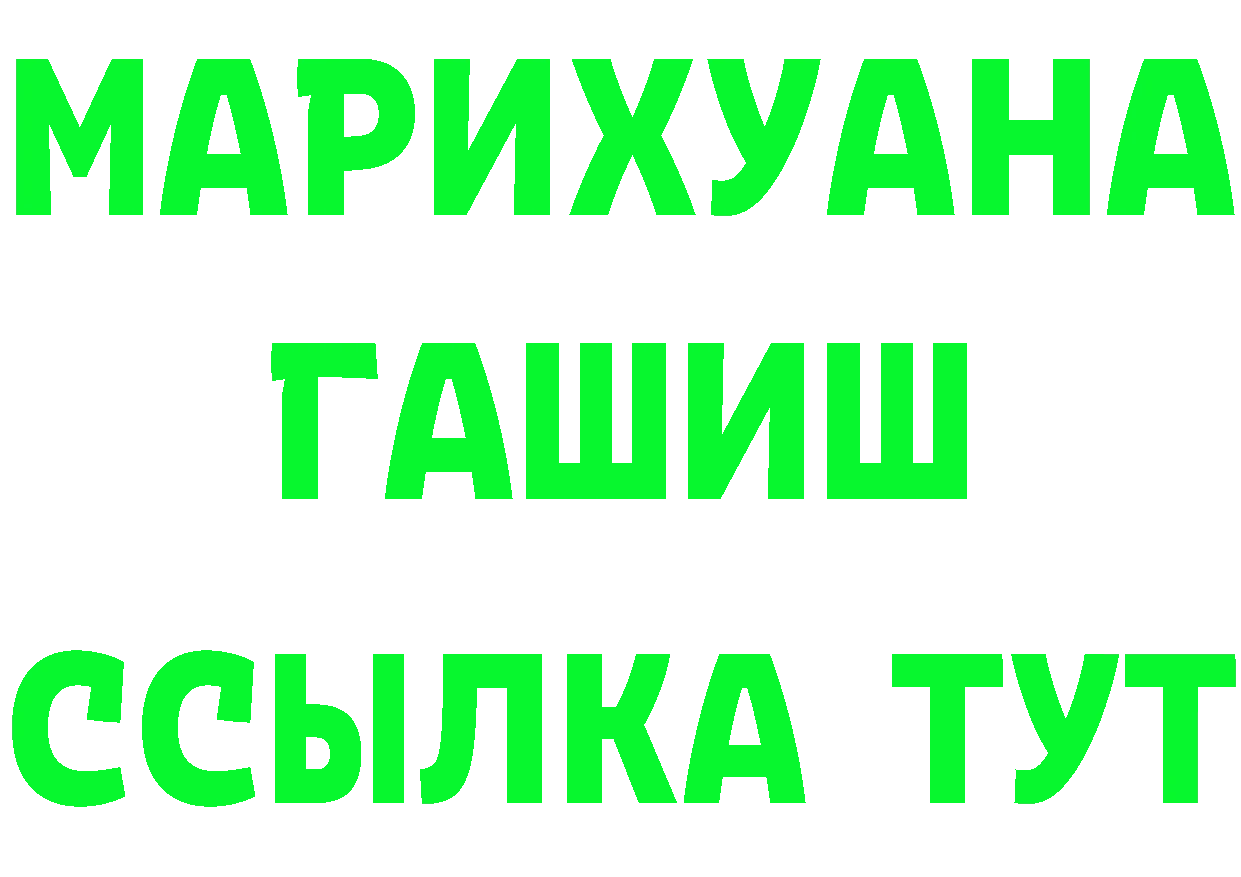 МАРИХУАНА
ГАШИШ
ССЫЛКА ТУТ